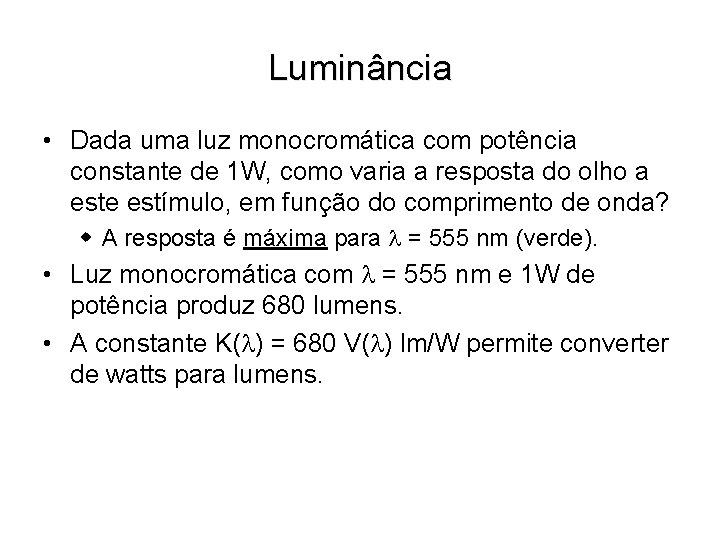 Luminância

• Dada uma luz monocromática com potência constante de 1W, como varia a resposta do olho a este estímulo, em função do comprimento de onda?

◆ A resposta é máxima para $\lambda$ = 555 nm (verde).

• Luz monocromática com $\lambda$ = 555 nm e 1W de potência produz 680 lumens.

• A constante K($\lambda$) = 680 V($\lambda$) lm/W permite converter de watts para lumens.